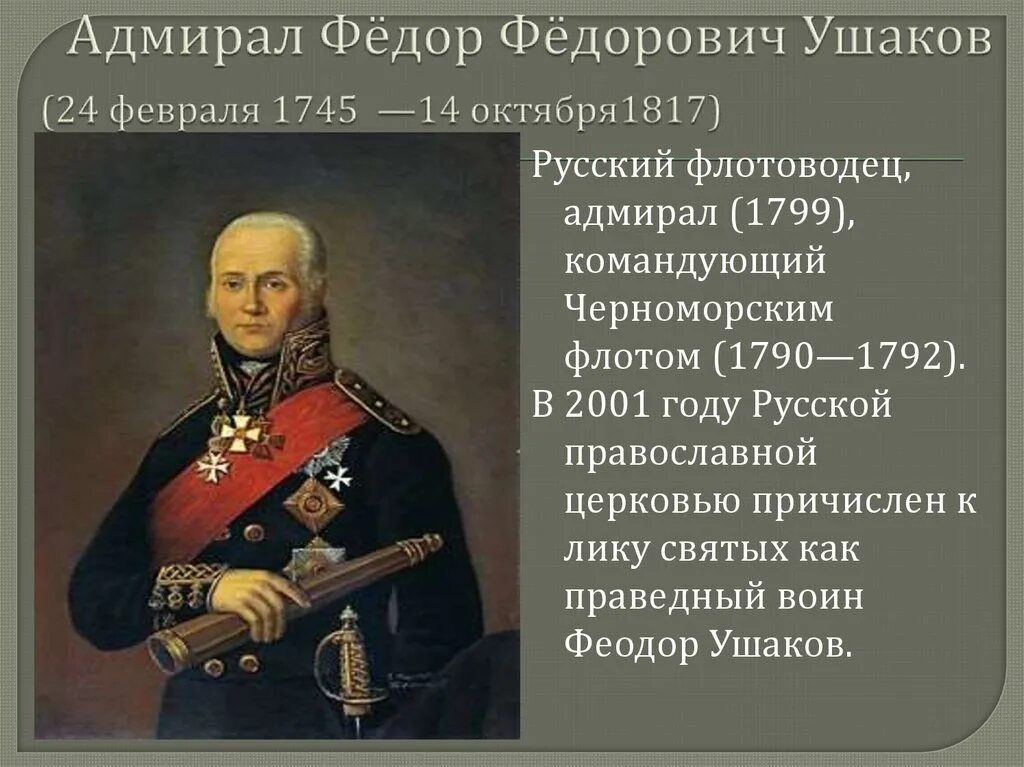 Адмирал Фёдор Фёдорович Ушаков

(24 февраля 1745 —14 октября1817)

Русский флотоводец, адмирал (1799), командующий Черноморским флотом (1790—1792).

В 2001 году Русской православной церковью причислен к лику святых как праведный воин Феодор Ушаков.